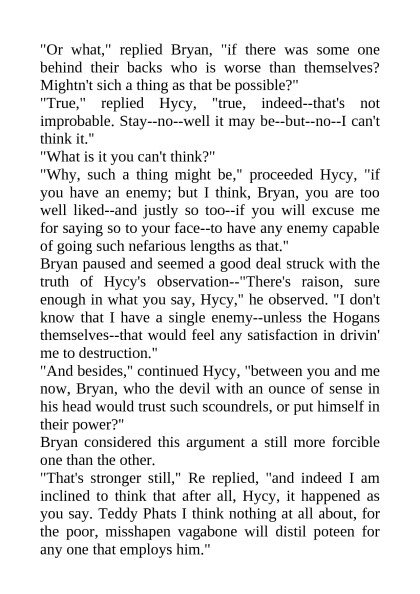 "Or what," replied Bryan, "if there was some one behind their backs who is worse than themselves? Mightn't sich a thing as that be possible?"
"True," replied Hycy, "true, indeed--that's not improbable. Stay--no--well it may be--but--no--I can't think it."
"What is it you can't think?"
"Why, such a thing might be," proceeded Hycy, "if you have an enemy; but I think, Bryan, you are too well liked--and justly so too--if you will excuse me for saying so to your face--to have any enemy capable of going such nefarious lengths as that."
Bryan paused and seemed a good deal struck with the truth of Hycy's observation--"There's raison, sure enough in what you say, Hycy," he observed. "I don't know that I have a single enemy--unless the Hogans themselves--that would feel any satisfaction in drivin' me to destruction."
"And besides," continued Hycy, "between you and me now, Bryan, who the devil with an ounce of sense in his head would trust such scoundrels, or put himself in their power?"
Bryan considered this argument a still more forcible one than the other.
"That's stronger still," Re replied, "and indeed I am inclined to think that after all, Hycy, it happened as you say. Teddy Phats I think nothing at all about, for the poor, misshapen vagabone will distil poteen for any one that employs him."